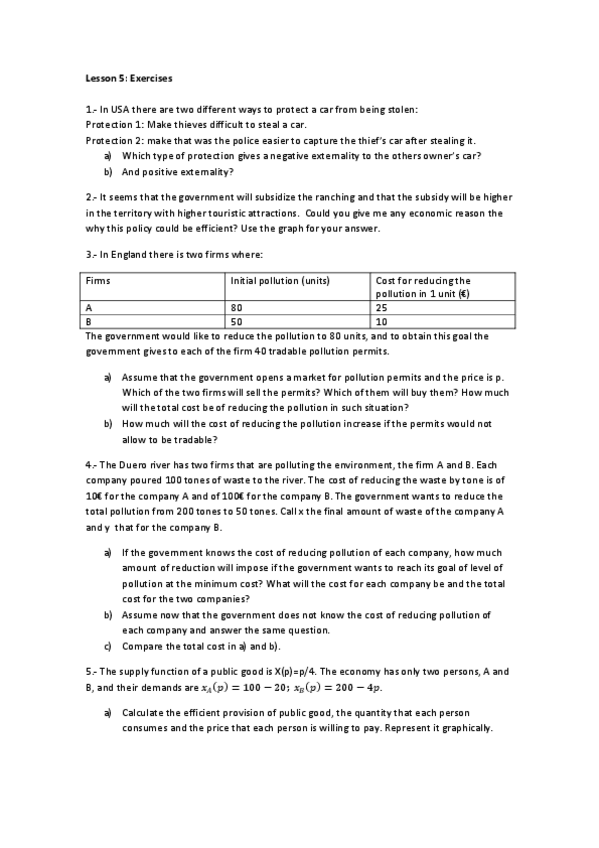 Lesson 5: Exercises

1.- In USA there are two different ways to protect a car from being stolen:
Protection 1: Make thieves difficult to steal a car.
Protection 2: make that was the police easier to capture the thief's car after stealing it.

a) Which type of protection gives a negative externality to the others owner's car?
b) And positive externality?

2.- It seems that the government will subsidize the ranching and that the subsidy will be higher in the territory with higher touristic attractions. Could you give me any economic reason the why this policy could be efficient? Use the graph for your answer.

3.- In England there is two firms where:

| Firms | Initial pollution (units) | Cost for reducing the pollution in 1 unit (€) |
|---|---|---|
| A | 80 | 25 |
| B | 50 | 10 |

The government would like to reduce the pollution to 80 units, and to obtain this goal the government gives to each of the firm 40 tradable pollution permits.

a) Assume that the government opens a market for pollution permits and the price is p. Which of the two firms will sell the permits? Which of them will buy them? How much will the total cost be of reducing the pollution in such situation?
b) How much will the cost of reducing the pollution increase if the permits would not allow to be tradable?

4.- The Duero river has two firms that are polluting the environment, the firm A and B. Each company poured 100 tones of waste to the river. The cost of reducing the waste by tone is of 10€ for the company A and of 100€ for the company B. The government wants to reduce the total pollution from 200 tones to 50 tones. Call x the final amount of waste of the company A and y that for the company B.

a) If the government knows the cost of reducing pollution of each company, how much amount of reduction will impose if the government wants to reach its goal of level of pollution at the minimum cost? What will the cost for each company be and the total cost for the two companies?
b) Assume now that the government does not know the cost of reducing pollution of each company and answer the same question.
c) Compare the total cost in a) and b).

5.- The supply function of a public good is X(p)=p/4. The economy has only two persons, A and B, and their demands are $x_A(p) = 100 - 20$; $x_B(p) = 200 - 4p$.

a) Calculate the efficient provision of public good, the quantity that each person consumes and the price that each person is willing to pay. Represent it graphically.